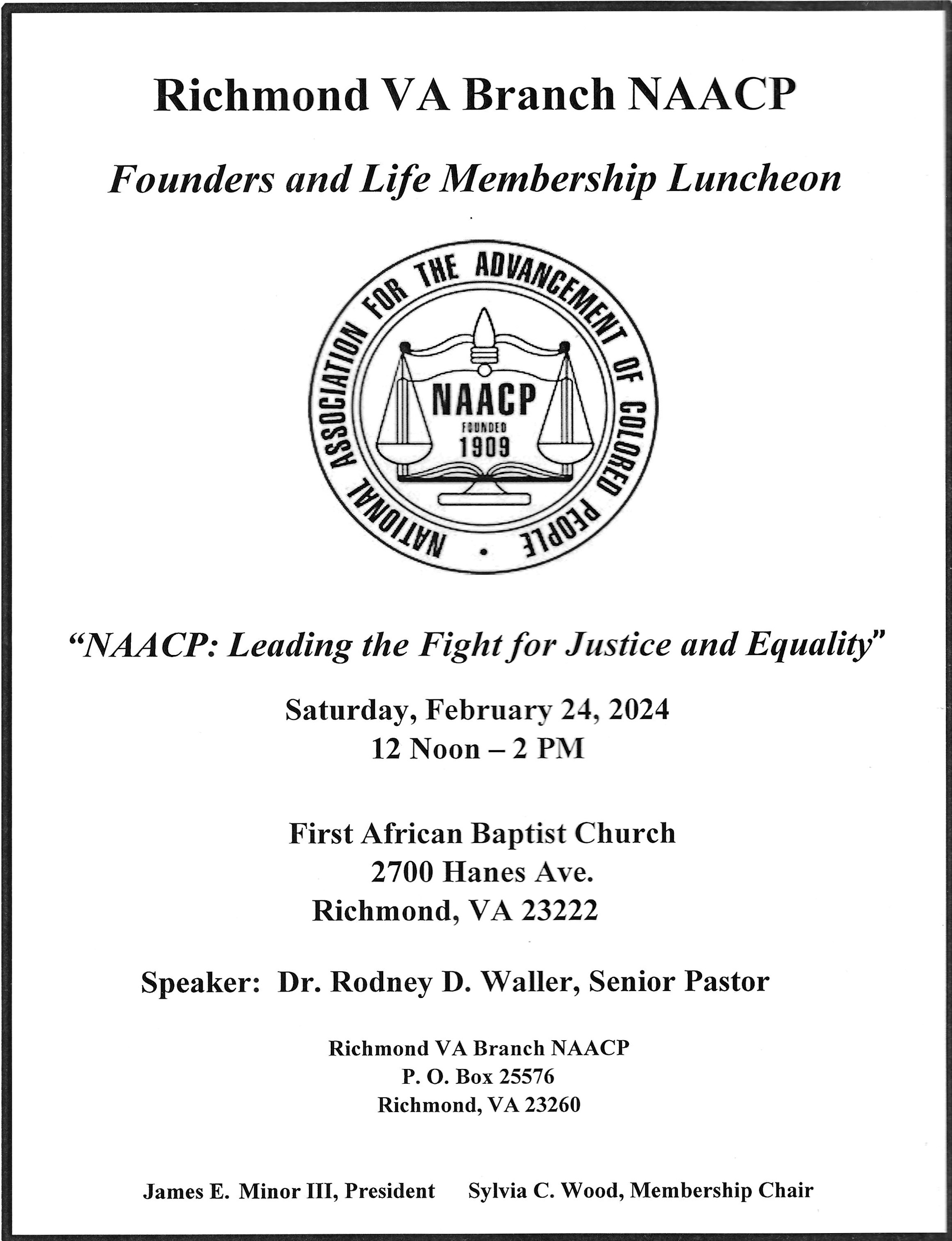 Richmond VA Branch NAACP

Founders and Life Membership Luncheon

NATIONAL ASSOCIATION FOR THE ADVANCEMENT OF COLORED PEOPLE

NAACP
FOUNDED
1909

"NAACP: Leading the Fight for Justice and Equality"

Saturday, February 24, 2024
12 Noon – 2 PM

First African Baptist Church
2700 Hanes Ave.
Richmond, VA 23222

Speaker: Dr. Rodney D. Waller, Senior Pastor

Richmond VA Branch NAACP
P. O. Box 25576
Richmond, VA 23260

James E. Minor III, President Sylvia C. Wood, Membership Chair